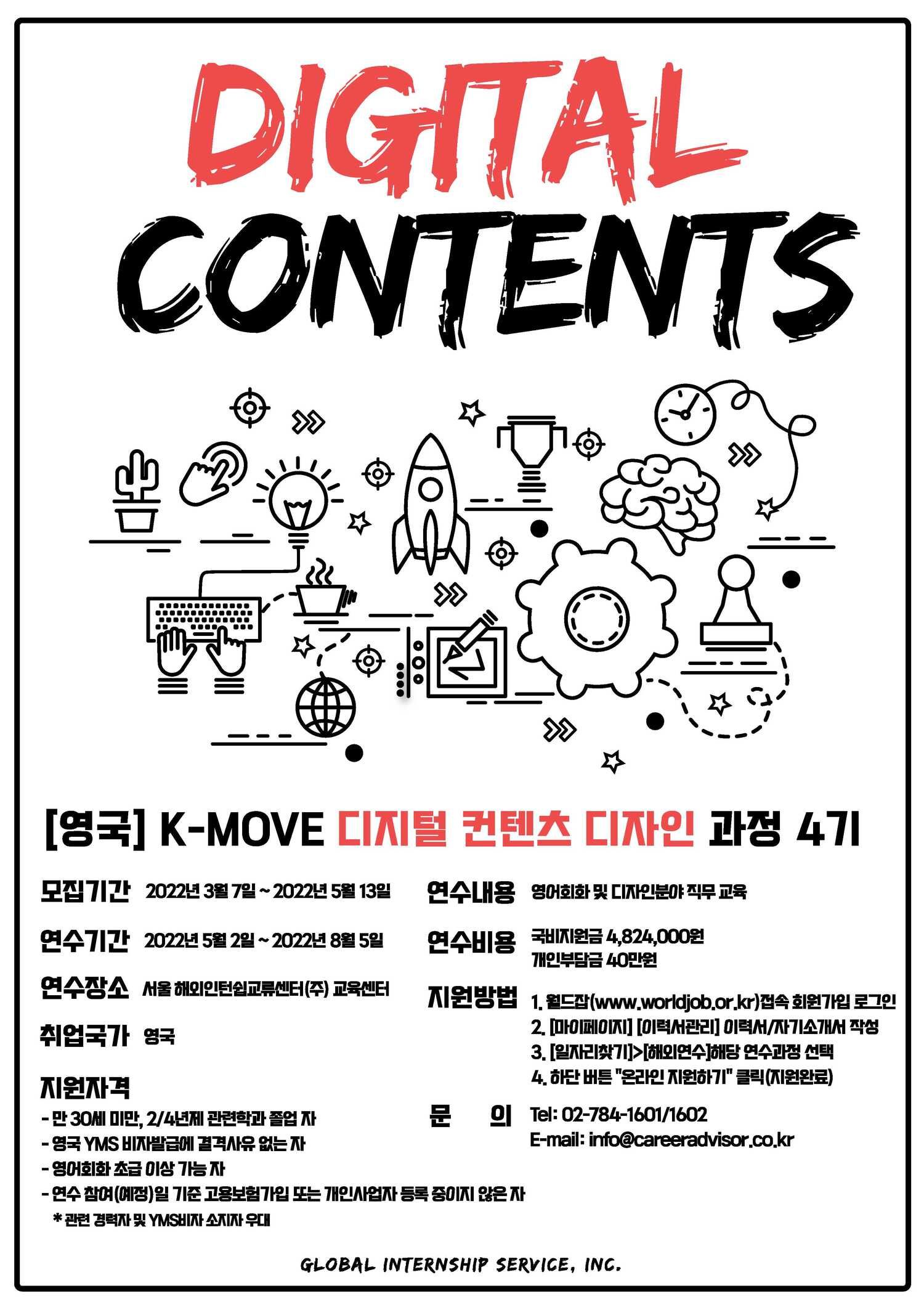 DIGITAL
CONTENTS

[영국] K-MOVE 디지털 컨텐츠 디자인 과정 4기

모집기간 2022년 3월 7일 ~ 2022년 5월 13일

연수기간 2022년 5월 2일 ~ 2022년 8월 5일

연수장소 서울 해외인턴쉽교류센터(주) 교육센터

취업국가 영국

지원자격
- 만 30세 미만, 2/4년제 관련학과 졸업 자
- 영국 YMS 비자발급에 결격사유 없는 자
- 영어회화 초급 이상 가능 자
- 연수 참여(예정)일 기준 고용보험가입 또는 개인사업자 등록 중이지 않은 자
* 관련 경력자 및 YMS비자 소지자 우대

연수내용 영어회화 및 디자인분야 직무 교육

연수비용 국비지원금 4,824,000원
개인부담금 40만원

지원방법 1. 월드잡(www.worldjob.or.kr)접속 회원가입 로그인
2. [마이페이지] [이력서관리] 이력서/자기소개서 작성
3. [일자리찾기]>[해외연수]해당 연수과정 선택
4. 하단 버튼 "온라인 지원하기" 클릭(지원완료)

문 의 Tel: 02-784-1601/1602
E-mail: info@careeradvisor.co.kr

GLOBAL INTERNSHIP SERVICE, INC.